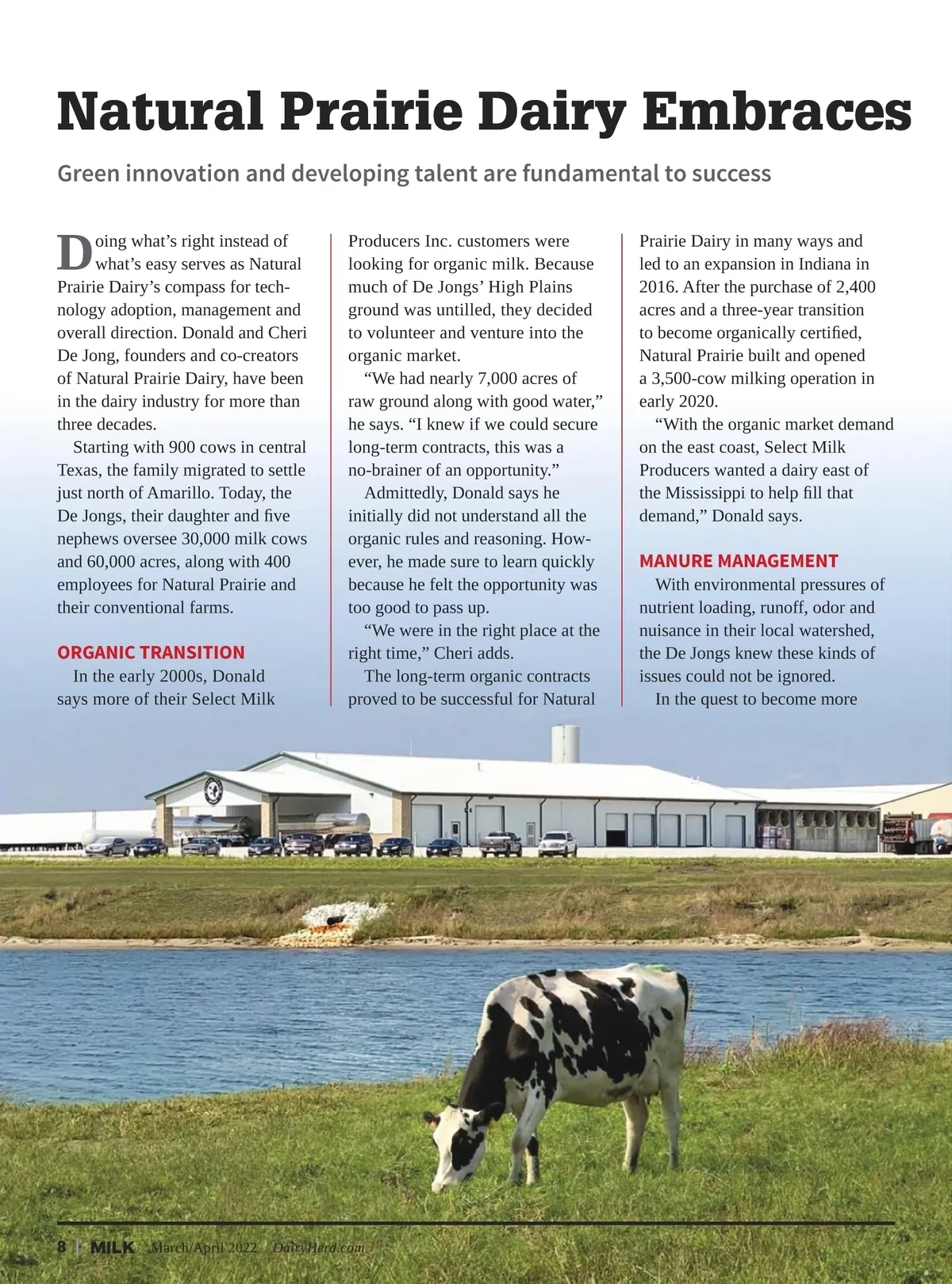 Natural Prairie Dairy Embraces

Green innovation and developing talent are fundamental to success

Doing what's right instead of what's easy serves as Natural Prairie Dairy's compass for technology adoption, management and overall direction. Donald and Cheri De Jong, founders and co-creators of Natural Prairie Dairy, have been in the dairy industry for more than three decades.

Starting with 900 cows in central Texas, the family migrated to settle just north of Amarillo. Today, the De Jongs, their daughter and five nephews oversee 30,000 milk cows and 60,000 acres, along with 400 employees for Natural Prairie and their conventional farms.

ORGANIC TRANSITION

In the early 2000s, Donald says more of their Select Milk Producers Inc. customers were looking for organic milk. Because much of De Jongs' High Plains ground was untilled, they decided to volunteer and venture into the organic market.

"We had nearly 7,000 acres of raw ground along with good water," he says. "I knew if we could secure long-term contracts, this was a no-brainer of an opportunity."

Admittedly, Donald says he initially did not understand all the organic rules and reasoning. However, he made sure to learn quickly because he felt the opportunity was too good to pass up.

"We were in the right place at the right time," Cheri adds.

The long-term organic contracts proved to be successful for Natural Prairie Dairy in many ways and led to an expansion in Indiana in 2016. After the purchase of 2,400 acres and a three-year transition to become organically certified, Natural Prairie built and opened a 3,500-cow milking operation in early 2020.

"With the organic market demand on the east coast, Select Milk Producers wanted a dairy east of the Mississippi to help fill that demand," Donald says.

MANURE MANAGEMENT

With environmental pressures of nutrient loading, runoff, odor and nuisance in their local watershed, the De Jongs knew these kinds of issues could not be ignored.

In the quest to become more

8 | MILK March/April 2022 DairyHerd.com